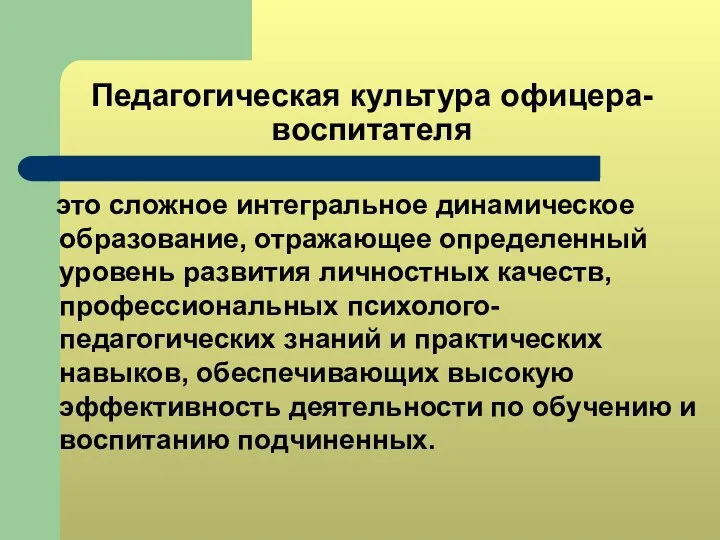 Педагогическая культура офицера-воспитателя

это сложное интегральное динамическое образование, отражающее определенный уровень развития личностных качеств, профессиональных психолого-педагогических знаний и практических навыков, обеспечивающих высокую эффективность деятельности по обучению и воспитанию подчиненных.